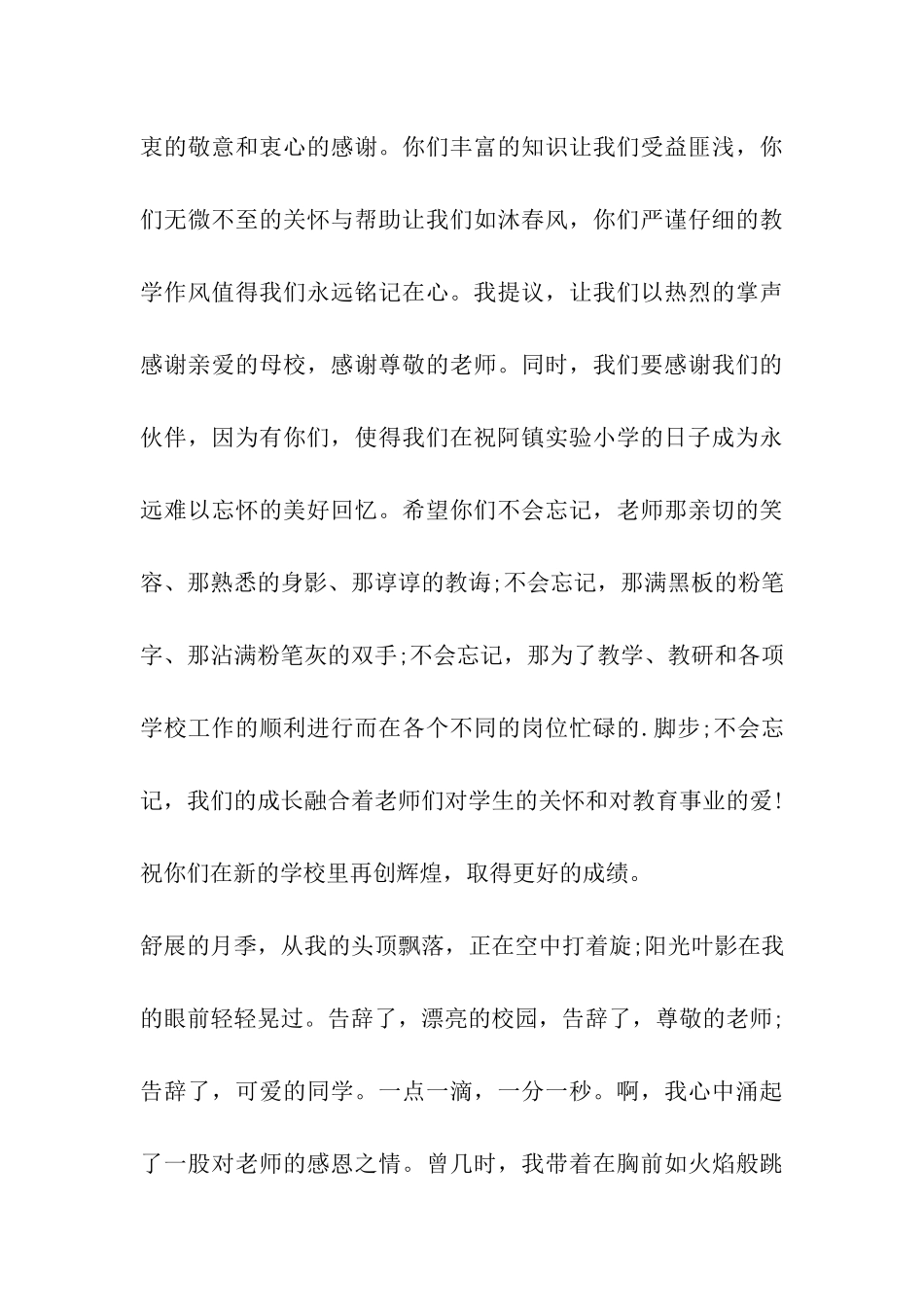 衷的敬意和衷心的感谢。你们丰富的知识让我们受益匪浅，你们无微不至的关怀与帮助让我们如沐春风，你们严谨仔细的教学作风值得我们永远铭记在心。我提议，让我们以热烈的掌声感谢亲爱的母校，感谢尊敬的老师。同时，我们要感谢我们的伙伴，因为有你们，使得我们在祝阿镇实验小学的日子成为永远难以忘怀的美好回忆。希望你们不会忘记，老师那亲切的笑容、那熟悉的身影、那谆谆的教诲;不会忘记，那满黑板的粉笔字、那沾满粉笔灰的双手;不会忘记，那为了教学、教研和各项学校工作的顺利进行而在各个不同的岗位忙碌的.脚步;不会忘记，我们的成长融合着老师们对学生的关怀和对教育事业的爱!祝你们在新的学校里再创辉煌，取得更好的成绩。

舒展的月季，从我的头顶飘落，正在空中打着旋;阳光叶影在我的眼前轻轻晃过。告辞了，漂亮的校园，告辞了，尊敬的老师;告辞了，可爱的同学。一点一滴，一分一秒。啊，我心中涌起了一股对老师的感恩之情。曾几时，我带着在胸前如火焰般跳